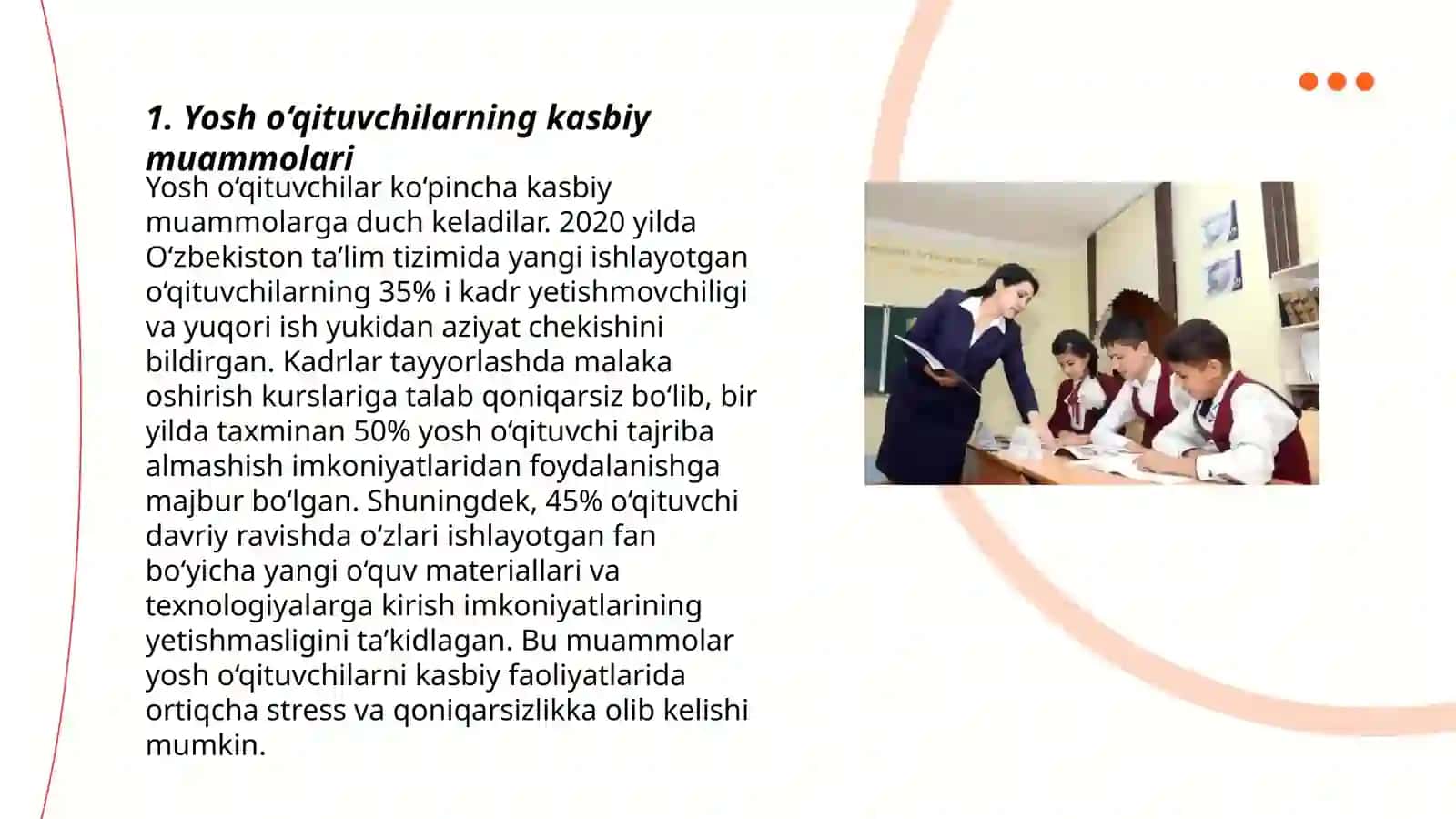 1. Yosh o‘qituvchilarning kasbiy muammolari

Yosh o‘qituvchilar ko‘pincha kasbiy muammolarga duch keladilar. 2020 yilda O‘zbekiston ta’lim tizimida yangi ishlayotgan o‘qituvchilarning 35% i kadr yetishmovchiligi va yuqori ish yukidan aziyat chekishini bildirgan. Kadrlar tayyorlashda malaka oshirish kurslariga talab qoniqarsiz bo‘lib, bir yilda taxminan 50% yosh o‘qituvchi tajriba almashish imkoniyatlaridan foydalanishga majbur bo‘lgan. Shuningdek, 45% o‘qituvchi davriy ravishda o‘zlari ishlayotgan fan bo‘yicha yangi o‘quv materiallari va texnologiyalarga kirish imkoniyatlarining yetishmasligini ta’kidlagan. Bu muammolar yosh o‘qituvchilarni kasbiy faoliyatlarida ortiqcha stress va qoniqarsizlikka olib kelishi mumkin.